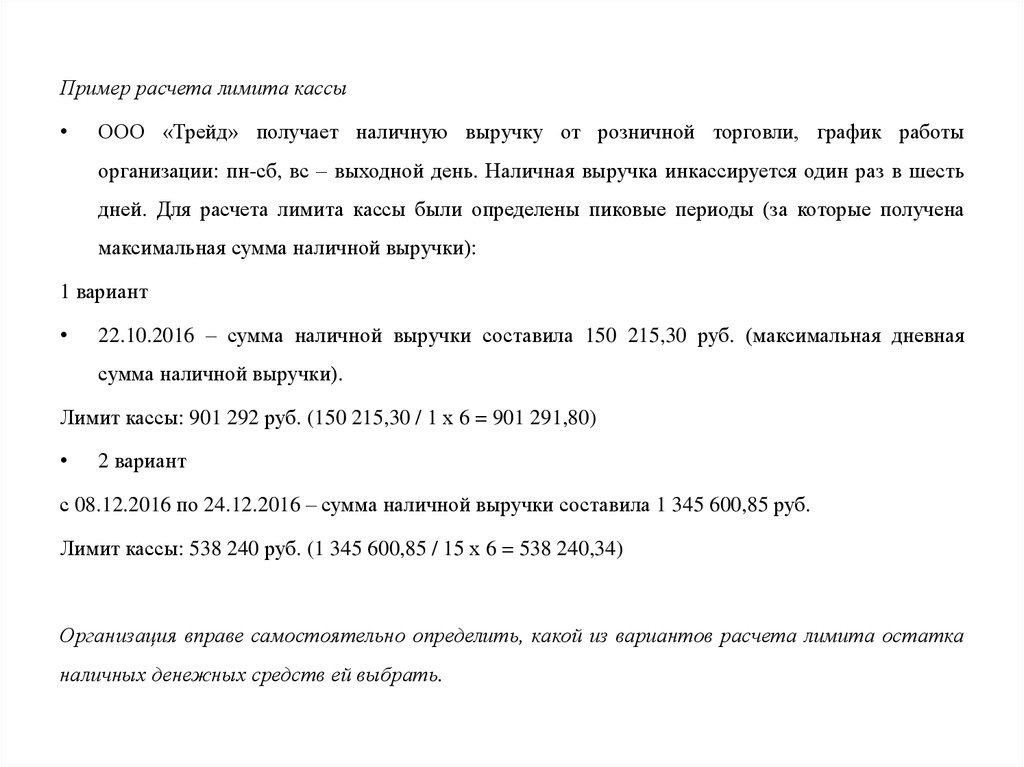 Пример расчета лимита кассы

• ООО «Трейд» получает наличную выручку от розничной торговли, график работы организации: пн-сб, вс – выходной день. Наличная выручка инкассируется один раз в шесть дней. Для расчета лимита кассы были определены пиковые периоды (за которые получена максимальная сумма наличной выручки):

1 вариант

• 22.10.2016 – сумма наличной выручки составила 150 215,30 руб. (максимальная дневная сумма наличной выручки).

Лимит кассы: 901 292 руб. (150 215,30 / 1 х 6 = 901 291,80)

• 2 вариант

с 08.12.2016 по 24.12.2016 – сумма наличной выручки составила 1 345 600,85 руб.

Лимит кассы: 538 240 руб. (1 345 600,85 / 15 х 6 = 538 240,34)

Организация вправе самостоятельно определить, какой из вариантов расчета лимита остатка наличных денежных средств ей выбрать.